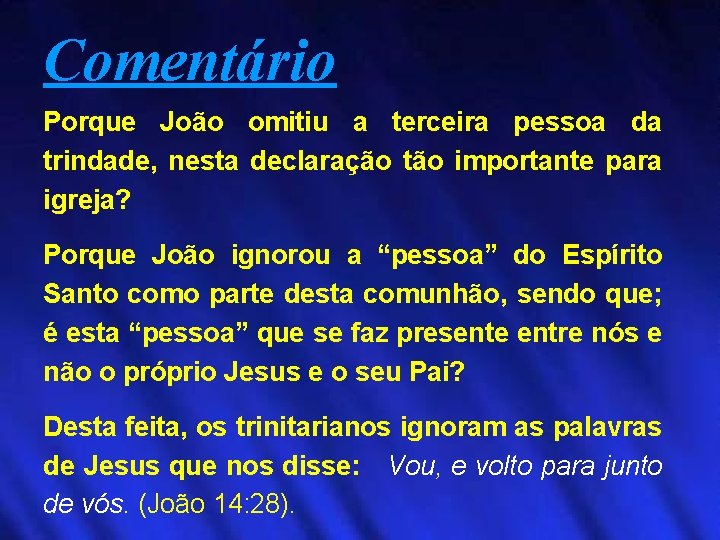 Comentário

Porque João omitiu a terceira pessoa da trindade, nesta declaração tão importante para igreja?

Porque João ignorou a “pessoa” do Espírito Santo como parte desta comunhão, sendo que; é esta “pessoa” que se faz presente entre nós e não o próprio Jesus e o seu Pai?

Desta feita, os trinitarianos ignoram as palavras de Jesus que nos disse: Vou, e volto para junto de vós. (João 14:28).